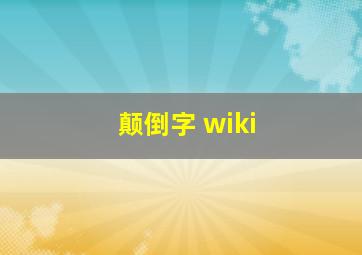 颠倒字 wiki